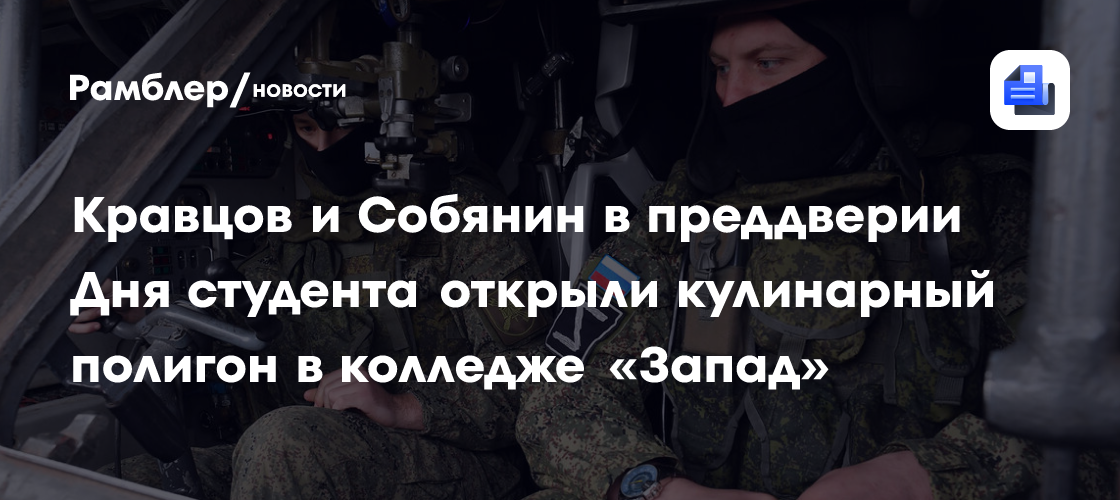 Рамблер/новости

Кравцов и Собянин в преддверии Дня студента открыли кулинарный полигон в колледже «Запад»